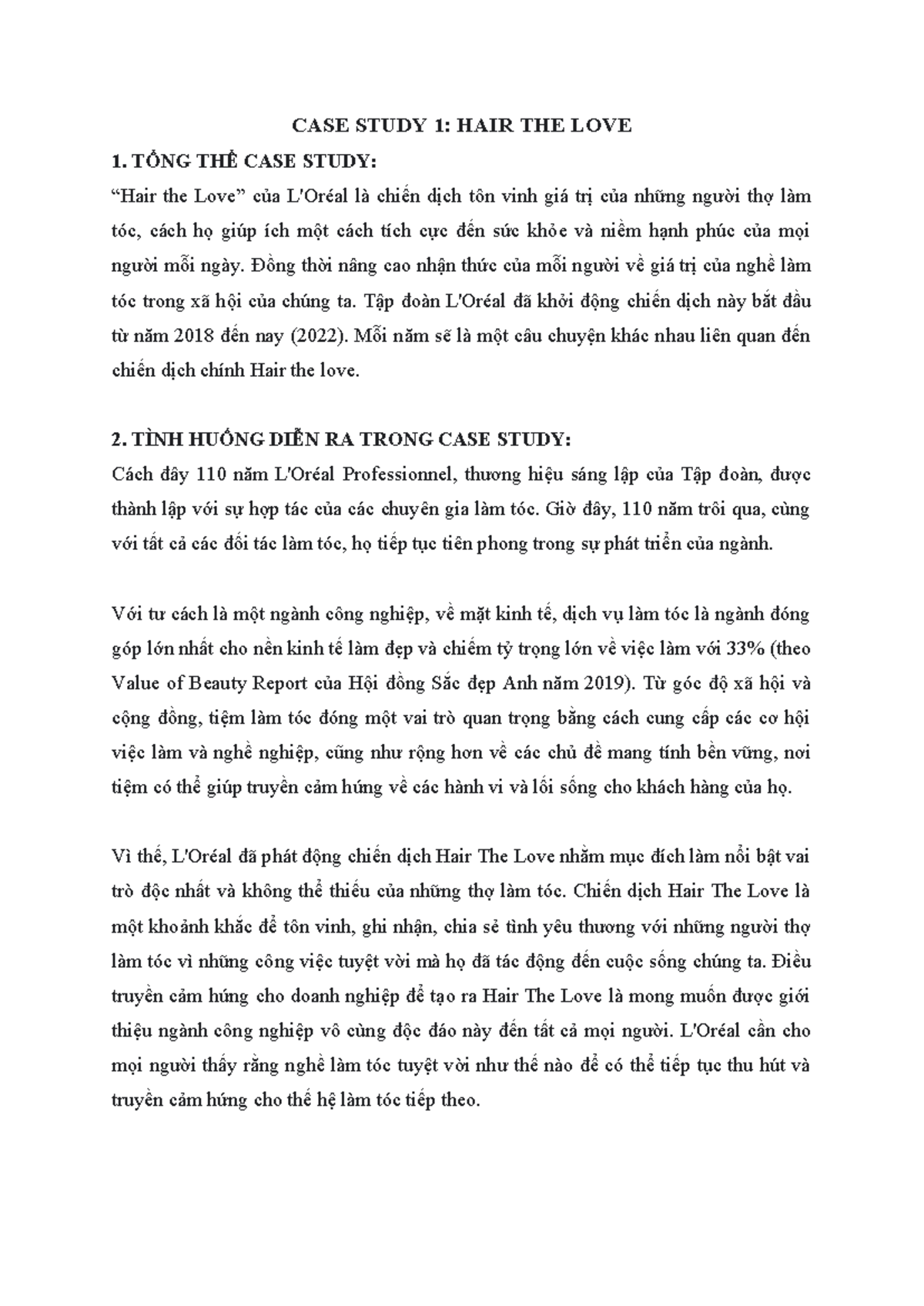 CASE STUDY 1: HAIR THE LOVE

1. TỔNG THỂ CASE STUDY:

“Hair the Love” của L'Oréal là chiến dịch tôn vinh giá trị của những người thợ làm tóc, cách họ giúp ích một cách tích cực đến sức khỏe và niềm hạnh phúc của mọi người mỗi ngày. Đồng thời nâng cao nhận thức của mỗi người về giá trị của nghề làm tóc trong xã hội của chúng ta. Tập đoàn L'Oréal đã khởi động chiến dịch này bắt đầu từ năm 2018 đến nay (2022). Mỗi năm sẽ là một câu chuyện khác nhau liên quan đến chiến dịch chính Hair the love.

2. TÌNH HUỐNG DIỄN RA TRONG CASE STUDY:

Cách đây 110 năm L'Oréal Professionnel, thương hiệu sáng lập của Tập đoàn, được thành lập với sự hợp tác của các chuyên gia làm tóc. Giờ đây, 110 năm trôi qua, cùng với tất cả các đối tác làm tóc, họ tiếp tục tiên phong trong sự phát triển của ngành.

Với tư cách là một ngành công nghiệp, về mặt kinh tế, dịch vụ làm tóc là ngành đóng góp lớn nhất cho nền kinh tế làm đẹp và chiếm tỷ trọng lớn về việc làm với 33% (theo Value of Beauty Report của Hội đồng Sắc đẹp Anh năm 2019). Từ góc độ xã hội và cộng đồng, tiệm làm tóc đóng một vai trò quan trọng bằng cách cung cấp các cơ hội việc làm và nghề nghiệp, cũng như rộng hơn về các chủ đề mang tính bền vững, nơi tiệm có thể giúp truyền cảm hứng về các hành vi và lối sống cho khách hàng của họ.

Vì thế, L'Oréal đã phát động chiến dịch Hair The Love nhằm mục đích làm nổi bật vai trò độc nhất và không thể thiếu của những thợ làm tóc. Chiến dịch Hair The Love là một khoảnh khắc để tôn vinh, ghi nhận, chia sẻ tình yêu thương với những người thợ làm tóc vì những công việc tuyệt vời mà họ đã tác động đến cuộc sống chúng ta. Điều truyền cảm hứng cho doanh nghiệp để tạo ra Hair The Love là mong muốn được giới thiệu ngành công nghiệp vô cùng độc đáo này đến tất cả mọi người. L'Oréal cần cho mọi người thấy rằng nghề làm tóc tuyệt vời như thế nào để có thể tiếp tục thu hút và truyền cảm hứng cho thế hệ làm tóc tiếp theo.